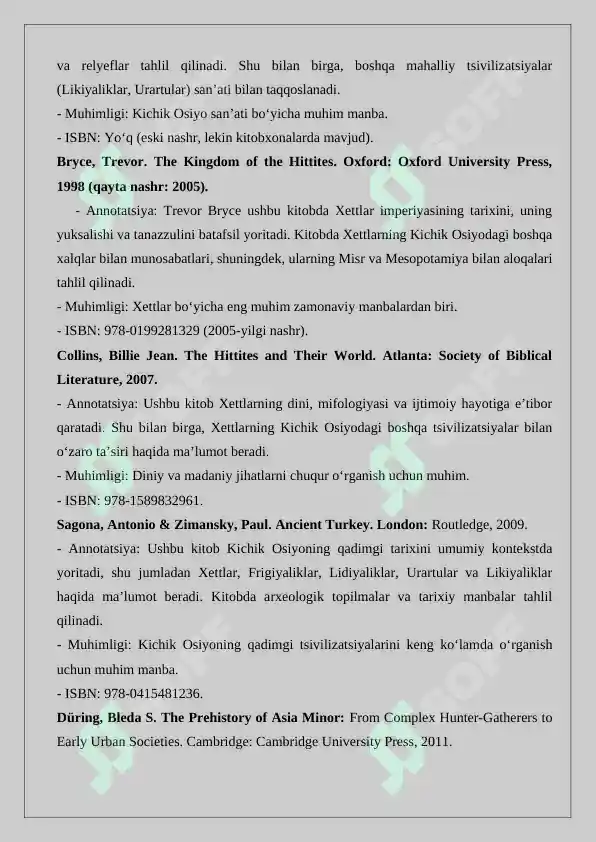 va relyeflar tahlil qilinadi. Shu bilan birga, boshqa mahalliy tsivilizatsiyalar (Likiyaliklar, Urartular) san’ati bilan taqqoslanadi.
- Muhimligi: Kichik Osiyo san’ati bo‘yicha muhim manba.
- ISBN: Yo‘q (eski nashr, lekin kitobxonalarda mavjud).
Bryce, Trevor. The Kingdom of the Hittites. Oxford: Oxford University Press, 1998 (qayta nashr: 2005).
- Annotatsiya: Trevor Bryce ushbu kitobda Xettlar imperiyasining tarixini, uning yuksalishi va tanazzulini batafsil yoritadi. Kitobda Xettlarning Kichik Osiyodagi boshqa xalqlar bilan munosabatlari, shuningdek, ularning Misr va Mesopotamiya bilan aloqalari tahlil qilinadi.
- Muhimligi: Xettlar bo‘yicha eng muhim zamonaviy manbalardan biri.
- ISBN: 978-0199281329 (2005-yilgi nashr).
Collins, Billie Jean. The Hittites and Their World. Atlanta: Society of Biblical Literature, 2007.
- Annotatsiya: Ushbu kitob Xettlarning dini, mifologiyasi va ijtimoiy hayotiga e’tibor qaratadi. Shu bilan birga, Xettlarning Kichik Osiyodagi boshqa tsivilizatsiyalar bilan o‘zaro ta’siri haqida ma’lumot beradi.
- Muhimligi: Diniy va madaniy jihatlarni chuqur o‘rganish uchun muhim.
- ISBN: 978-1589832961.
Sagona, Antonio & Zimansky, Paul. Ancient Turkey. London: Routledge, 2009.
- Annotatsiya: Ushbu kitob Kichik Osiyoning qadimgi tarixini umumiy kontekstda yoritadi, shu jumladan Xettlar, Frigiyaliklar, Lidiyaliklar, Urartular va Likiyaliklar haqida ma’lumot beradi. Kitobda arxeologik topilmalar va tarixiy manbalar tahlil qilinadi.
- Muhimligi: Kichik Osiyoning qadimgi tsivilizatsiyalarini keng ko‘lamda o‘rganish uchun muhim manba.
- ISBN: 978-0415481236.
Düring, Bleda S. The Prehistory of Asia Minor: From Complex Hunter-Gatherers to Early Urban Societies. Cambridge: Cambridge University Press, 2011.